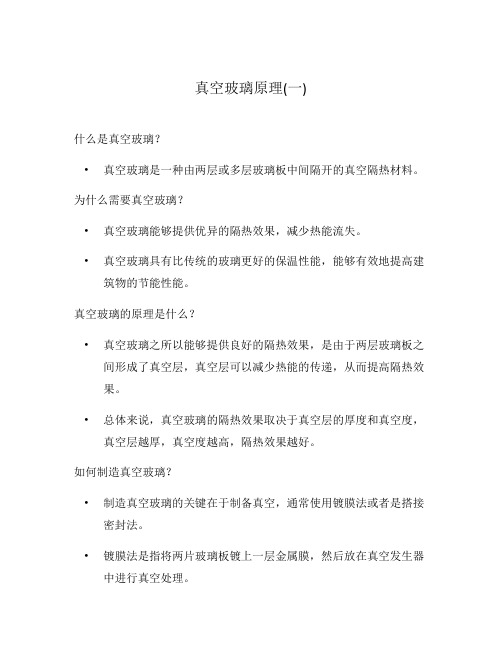 真空玻璃原理(一)

什么是真空玻璃？

• 真空玻璃是一种由两层或多层玻璃板中间隔开的真空隔热材料。

为什么需要真空玻璃？

• 真空玻璃能够提供优异的隔热效果，减少热能流失。

• 真空玻璃具有比传统的玻璃更好的保温性能，能够有效地提高建筑物的节能性能。

真空玻璃的原理是什么？

• 真空玻璃之所以能够提供良好的隔热效果，是由于两层玻璃板之间形成了真空层，真空层可以减少热能的传递，从而提高隔热效果。

• 总体来说，真空玻璃的隔热效果取决于真空层的厚度和真空度，真空层越厚，真空度越高，隔热效果越好。

如何制造真空玻璃？

• 制造真空玻璃的关键在于制备真空，通常使用镀膜法或者是搭接密封法。

• 镀膜法是指将两片玻璃板镀上一层金属膜，然后放在真空发生器中进行真空处理。